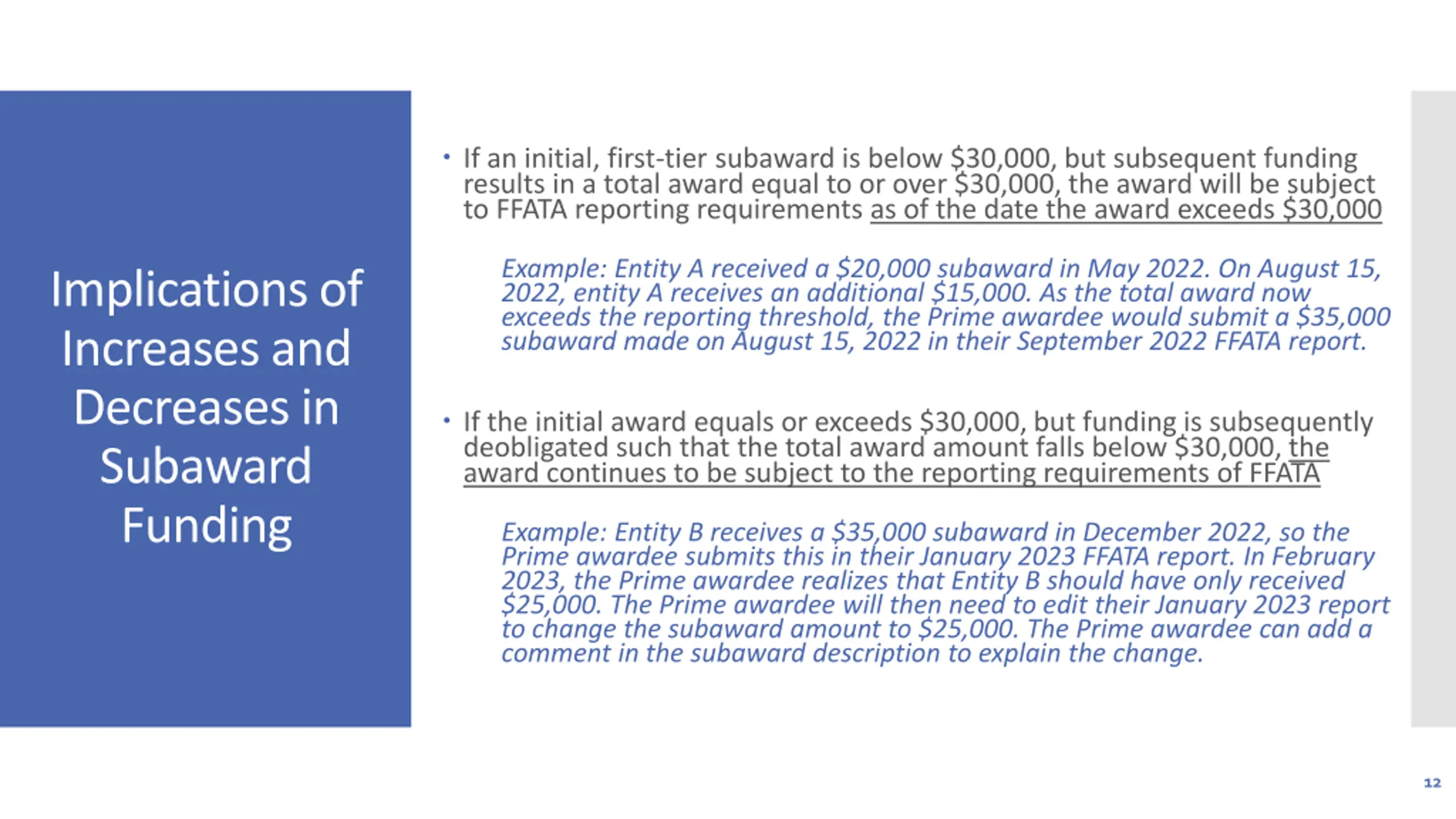 Implications of Increases and Decreases in Subaward Funding

• If an initial, first-tier subaward is below \$30,000, but subsequent funding results in a total award equal to or over \$30,000, the award will be subject to FFATA reporting requirements as of the date the award exceeds \$30,000

Example: Entity A received a \$20,000 subaward in May 2022. On August 15, 2022, entity A receives an additional \$15,000. As the total award now exceeds the reporting threshold, the Prime awardee would submit a \$35,000 subaward made on August 15, 2022 in their September 2022 FFATA report.

• If the initial award equals or exceeds \$30,000, but funding is subsequently deobligated such that the total award amount falls below \$30,000, the award continues to be subject to the reporting requirements of FFATA

Example: Entity B receives a \$35,000 subaward in December 2022, so the Prime awardee submits this in their January 2023 FFATA report. In February 2023, the Prime awardee realizes that Entity B should have only received \$25,000. The Prime awardee will then need to edit their January 2023 report to change the subaward amount to \$25,000. The Prime awardee can add a comment in the subaward description to explain the change.

12